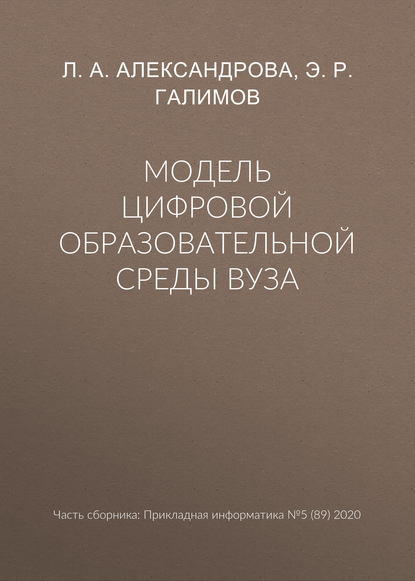 Л. А. АЛЕКСАНДРОВА, Э. Р. ГАЛИМОВ

МОДЕЛЬ ЦИФРОВОЙ ОБРАЗОВАТЕЛЬНОЙ СРЕДЫ ВУЗА

Часть сборника: Прикладная информатика №5 (89) 2020